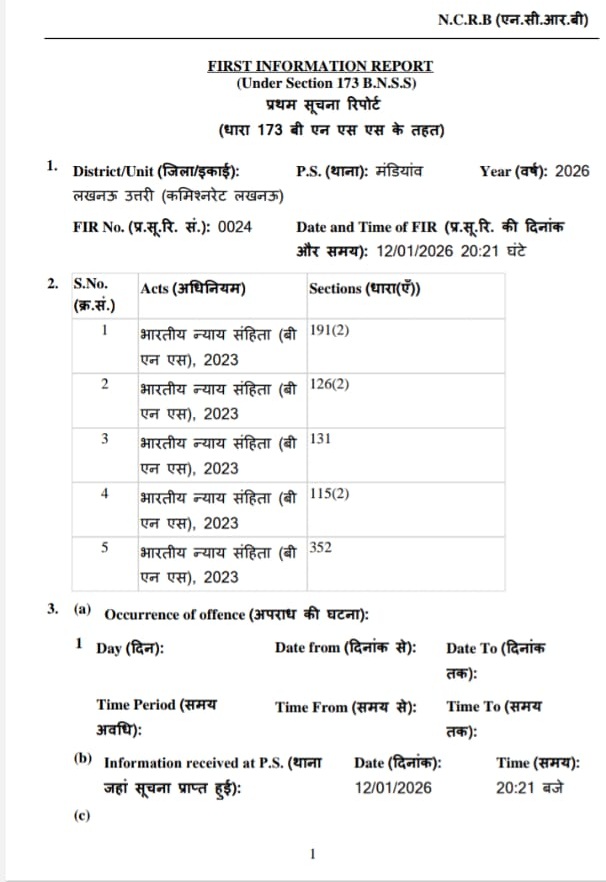 N.C.R.B (एन.सी.आर.बी)

FIRST INFORMATION REPORT
(Under Section 173 B.N.S.S)
प्रथम सूचना रिपोर्ट
(धारा 173 बी एन एस एस के तहत)

1. District/Unit (जिला/इकाई): लखनऊ उत्तरी (कमिश्नरेट लखनऊ) P.S. (थाना): मंडियांव Year (वर्ष): 2026

FIR No. (प्र.सू.रि. सं.): 0024 Date and Time of FIR (प्र.सू.रि. की दिनांक और समय): 12/01/2026 20:21 घंटे

2.
| S.No. (क्र.सं.) | Acts (अधिनियम) | Sections (धारा(एँ)) |
|---|---|---|
| 1 | भारतीय न्याय संहिता (बी एन एस), 2023 | 191(2) |
| 2 | भारतीय न्याय संहिता (बी एन एस), 2023 | 126(2) |
| 3 | भारतीय न्याय संहिता (बी एन एस), 2023 | 131 |
| 4 | भारतीय न्याय संहिता (बी एन एस), 2023 | 115(2) |
| 5 | भारतीय न्याय संहिता (बी एन एस), 2023 | 352 |

3. (a) Occurrence of offence (अपराध की घटना):

1 Day (दिन): Date from (दिनांक से): Date To (दिनांक तक):

Time Period (समय अवधि): Time From (समय से): Time To (समय तक):

(b) Information received at P.S. (थाना जहां सूचना प्राप्त हुई): Date (दिनांक): 12/01/2026 Time (समय): 20:21 बजे

(c)

1